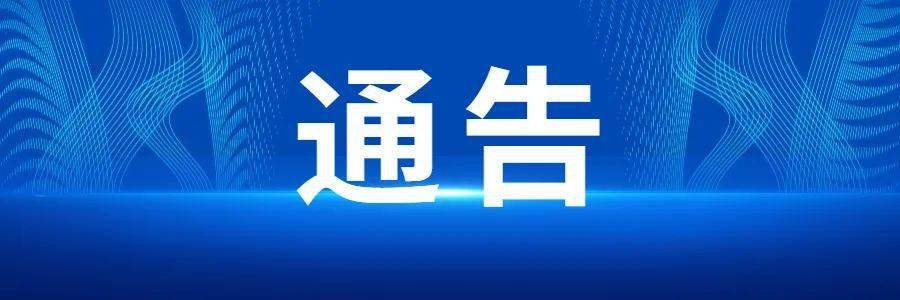 通告